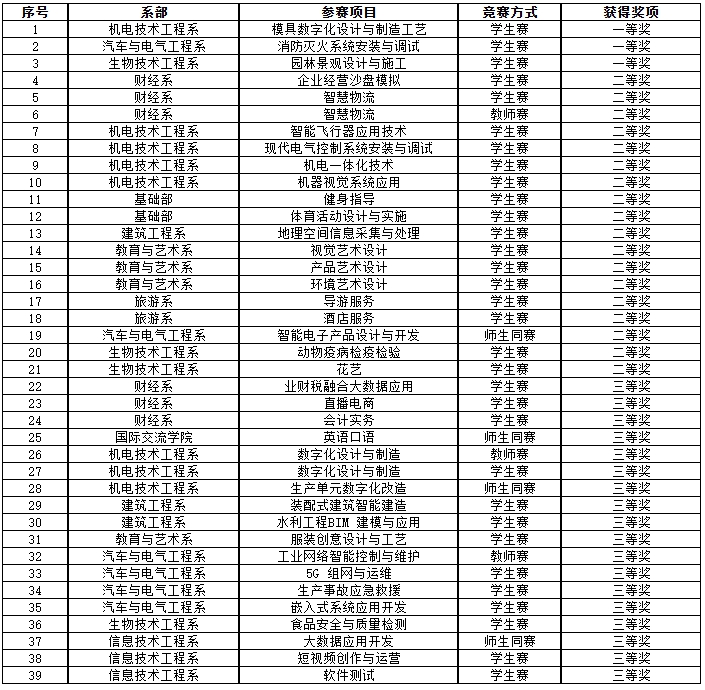 | 序号 | 系部 | 参赛项目 | 竞赛方式 | 获得奖项 |
|---|---|---|---|---|
| 1 | 机电技术工程系 | 模具数字化设计与制造工艺 | 学生赛 | 一等奖 |
| 2 | 汽车与电气工程系 | 消防灭火系统安装与调试 | 学生赛 | 一等奖 |
| 3 | 生物技术工程系 | 园林景观设计与施工 | 学生赛 | 一等奖 |
| 4 | 财经系 | 企业经营沙盘模拟 | 学生赛 | 二等奖 |
| 5 | 财经系 | 智慧物流 | 学生赛 | 二等奖 |
| 6 | 财经系 | 智慧物流 | 教师赛 | 二等奖 |
| 7 | 机电技术工程系 | 智能飞行器应用技术 | 学生赛 | 二等奖 |
| 8 | 机电技术工程系 | 现代电气控制系统安装与调试 | 学生赛 | 二等奖 |
| 9 | 机电技术工程系 | 机电一体化技术 | 学生赛 | 二等奖 |
| 10 | 机电技术工程系 | 机器视觉系统应用 | 学生赛 | 二等奖 |
| 11 | 基础部 | 健身指导 | 学生赛 | 二等奖 |
| 12 | 基础部 | 体育活动设计与实施 | 学生赛 | 二等奖 |
| 13 | 建筑工程系 | 地理空间信息采集与处理 | 学生赛 | 二等奖 |
| 14 | 教育与艺术系 | 视觉艺术设计 | 学生赛 | 二等奖 |
| 15 | 教育与艺术系 | 产品艺术设计 | 学生赛 | 二等奖 |
| 16 | 教育与艺术系 | 环境艺术设计 | 学生赛 | 二等奖 |
| 17 | 旅游系 | 导游服务 | 学生赛 | 二等奖 |
| 18 | 旅游系 | 酒店服务 | 学生赛 | 二等奖 |
| 19 | 汽车与电气工程系 | 智能电子产品设计与开发 | 师生同赛 | 二等奖 |
| 20 | 生物技术工程系 | 动物疫病检疫检验 | 学生赛 | 二等奖 |
| 21 | 生物技术工程系 | 花艺 | 学生赛 | 二等奖 |
| 22 | 财经系 | 业财税融合大数据应用 | 学生赛 | 三等奖 |
| 23 | 财经系 | 直播电商 | 学生赛 | 三等奖 |
| 24 | 财经系 | 会计实务 | 学生赛 | 三等奖 |
| 25 | 国际交流学院 | 英语口语 | 师生同赛 | 三等奖 |
| 26 | 机电技术工程系 | 数字化设计与制造 | 教师赛 | 三等奖 |
| 27 | 机电技术工程系 | 数字化设计与制造 | 学生赛 | 三等奖 |
| 28 | 机电技术工程系 | 生产单元数字化改造 | 师生同赛 | 三等奖 |
| 29 | 建筑工程系 | 装配式建筑智能建造 | 学生赛 | 三等奖 |
| 30 | 建筑工程系 | 水利工程BIM 建模与应用 | 学生赛 | 三等奖 |
| 31 | 教育与艺术系 | 服装创意设计与工艺 | 学生赛 | 三等奖 |
| 32 | 汽车与电气工程系 | 工业网络智能控制与维护 | 教师赛 | 三等奖 |
| 33 | 汽车与电气工程系 | 5G 组网与运维 | 学生赛 | 三等奖 |
| 34 | 汽车与电气工程系 | 生产事故应急救援 | 学生赛 | 三等奖 |
| 35 | 汽车与电气工程系 | 嵌入式系统应用开发 | 学生赛 | 三等奖 |
| 36 | 生物技术工程系 | 食品安全与质量检测 | 学生赛 | 三等奖 |
| 37 | 信息技术工程系 | 大数据应用开发 | 师生同赛 | 三等奖 |
| 38 | 信息技术工程系 | 短视频创作与运营 | 学生赛 | 三等奖 |
| 39 | 信息技术工程系 | 软件测试 | 学生赛 | 三等奖 |